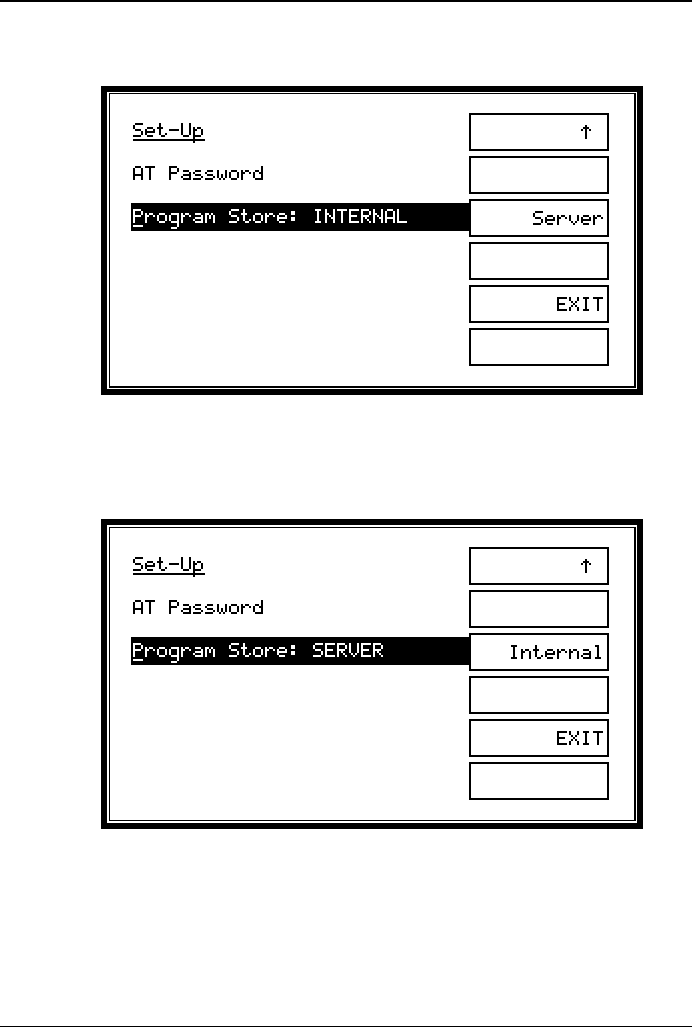 Set-Up

AT Password

Program Store: INTERNAL

↑

Server

EXIT

Set-Up

AT Password

Program Store: SERVER

↑

Internal

EXIT